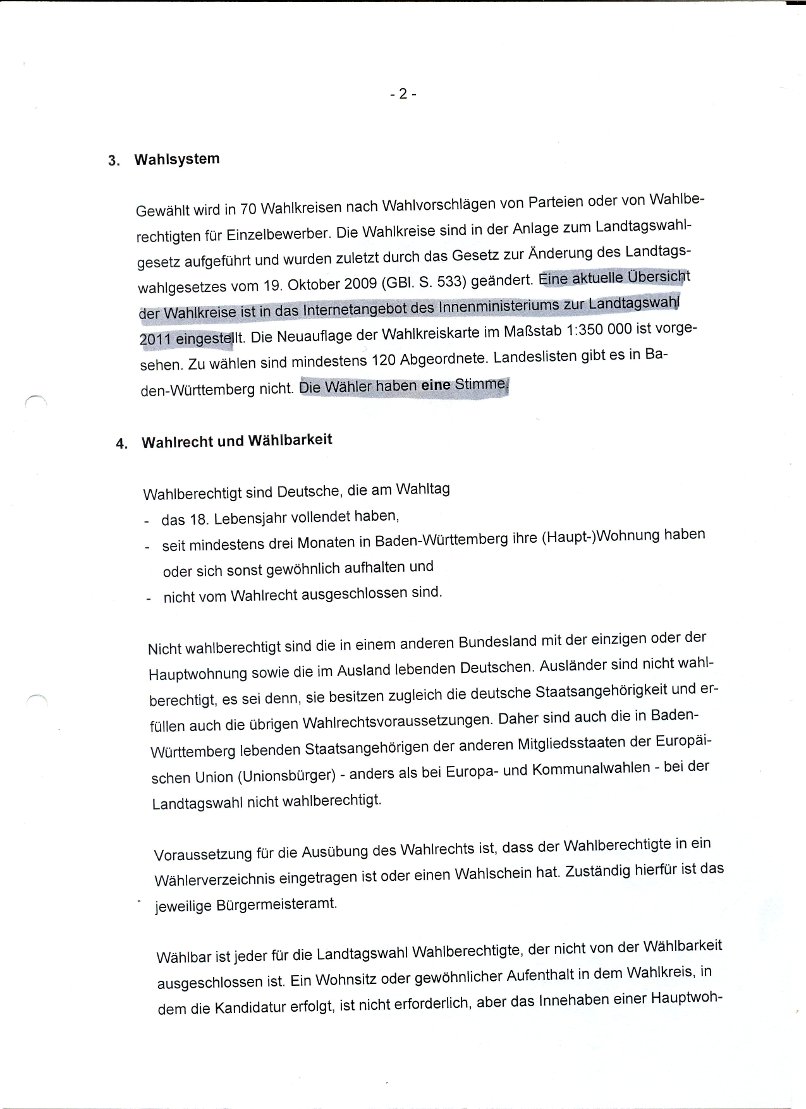 - 2 -

3. Wahlsystem

Gewählt wird in 70 Wahlkreisen nach Wahlvorschlägen von Parteien oder von Wahlberechtigten für Einzelbewerber. Die Wahlkreise sind in der Anlage zum Landtagswahlgesetz aufgeführt und wurden zuletzt durch das Gesetz zur Änderung des Landtagswahlgesetzes vom 19. Oktober 2009 (GBl. S. 533) geändert. Eine aktuelle Übersicht der Wahlkreise ist in das Internetangebot des Innenministeriums zur Landtagswahl 2011 eingestellt. Die Neuauflage der Wahlkreiskarte im Maßstab 1:350 000 ist vorgesehen. Zu wählen sind mindestens 120 Abgeordnete. Landeslisten gibt es in Baden-Württemberg nicht. Die Wähler haben eine Stimme.

4. Wahlrecht und Wählbarkeit

Wahlberechtigt sind Deutsche, die am Wahltag
- das 18. Lebensjahr vollendet haben,
- seit mindestens drei Monaten in Baden-Württemberg ihre (Haupt-)Wohnung haben oder sich sonst gewöhnlich aufhalten und
- nicht vom Wahlrecht ausgeschlossen sind.

Nicht wahlberechtigt sind die in einem anderen Bundesland mit der einzigen oder der Hauptwohnung sowie die im Ausland lebenden Deutschen. Ausländer sind nicht wahlberechtigt, es sei denn, sie besitzen zugleich die deutsche Staatsangehörigkeit und erfüllen auch die übrigen Wahlrechtsvoraussetzungen. Daher sind auch die in Baden-Württemberg lebenden Staatsangehörigen der anderen Mitgliedsstaaten der Europäischen Union (Unionsbürger) - anders als bei Europa- und Kommunalwahlen - bei der Landtagswahl nicht wahlberechtigt.

Voraussetzung für die Ausübung des Wahlrechts ist, dass der Wahlberechtigte in ein Wählerverzeichnis eingetragen ist oder einen Wahlschein hat. Zuständig hierfür ist das jeweilige Bürgermeisteramt.

Wählbar ist jeder für die Landtagswahl Wahlberechtigte, der nicht von der Wählbarkeit ausgeschlossen ist. Ein Wohnsitz oder gewöhnlicher Aufenthalt in dem Wahlkreis, in dem die Kandidatur erfolgt, ist nicht erforderlich, aber das Innehaben einer Hauptwoh-